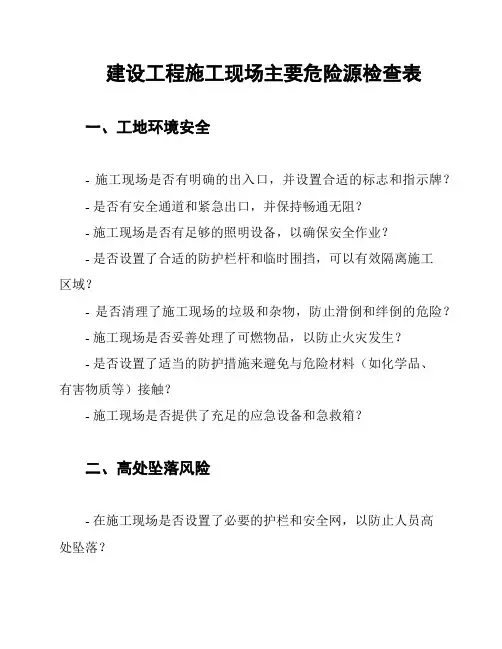 建设工程施工现场主要危险源检查表

一、工地环境安全

- 施工现场是否有明确的出入口，并设置合适的标志和指示牌？

- 是否有安全通道和紧急出口，并保持畅通无阻？

- 施工现场是否有足够的照明设备，以确保安全作业？

- 是否设置了合适的防护栏杆和临时围挡，可以有效隔离施工区域？

- 是否清理了施工现场的垃圾和杂物，防止滑倒和绊倒的危险？

- 施工现场是否妥善处理了可燃物品，以防止火灾发生？

- 是否设置了适当的防护措施来避免与危险材料（如化学品、有害物质等）接触？

- 施工现场是否提供了充足的应急设备和急救箱？

二、高处坠落风险

- 在施工现场是否设置了必要的护栏和安全网，以防止人员高处坠落？